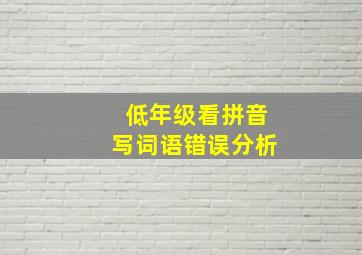 低年级看拼音
写词语错误分析